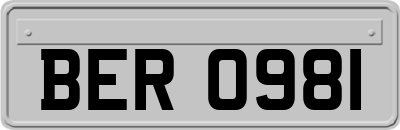 BER 0981